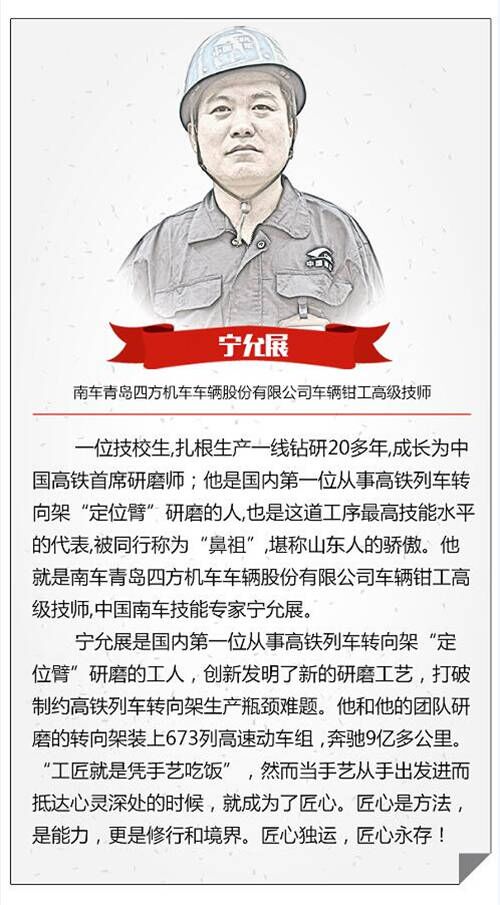 宁允展

南车青岛四方机车车辆股份有限公司车辆钳工高级技师

一位技校生,扎根生产一线钻研20多年,成长为中国高铁首席研磨师；他是国内第一位从事高铁列车转向架“定位臂”研磨的人,也是这道工序最高技能水平的代表,被同行称为“鼻祖”,堪称山东人的骄傲。他就是南车青岛四方机车车辆股份有限公司车辆钳工高级技师,中国南车技能专家宁允展。

宁允展是国内第一位从事高铁列车转向架“定位臂”研磨的工人，创新发明了新的研磨工艺，打破制约高铁列车转向架生产瓶颈难题。他和他的团队研磨的转向架装上673列高速动车组，奔驰9亿多公里。“工匠就是凭手艺吃饭”，然而当手艺从手出发进而抵达心灵深处的时候，就成为了匠心。匠心是方法，是能力，更是修行和境界。匠心独运，匠心永存！